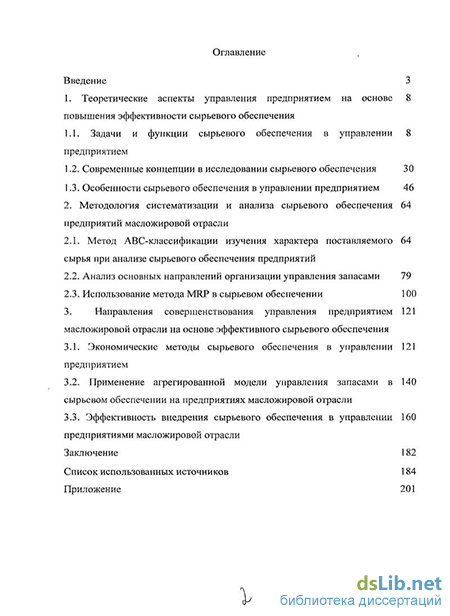 Оглавление

Введение 3

1. Теоретические аспекты управления предприятием на основе повышения эффективности сырьевого обеспечения 8

1.1. Задачи и функции сырьевого обеспечения в управлении предприятием 8

1.2. Современные концепции в исследовании сырьевого обеспечения 30

1.3. Особенности сырьевого обеспечения в управлении предприятием 46

2. Методология систематизации и анализа сырьевого обеспечения предприятий масложировой отрасли 64

2.1. Метод АВС-классификации изучения характера поставляемого сырья при анализе сырьевого обеспечения предприятий 64

2.2. Анализ основных направлений организации управления запасами 79

2.3. Использование метода MRP в сырьевом обеспечении 100

3. Направления совершенствования управления предприятием масложировой отрасли на основе эффективного сырьевого обеспечения 121

3.1. Экономические методы сырьевого обеспечения в управлении предприятием 121

3.2. Применение агрегированной модели управления запасами в сырьевом обеспечении на предприятиях масложировой отрасли 140

3.3. Эффективность внедрения сырьевого обеспечения в управлении предприятиями масложировой отрасли 160

Заключение 182

Список использованных источников 184

Приложение 201

2

dsLib.net
библиотека диссертаций